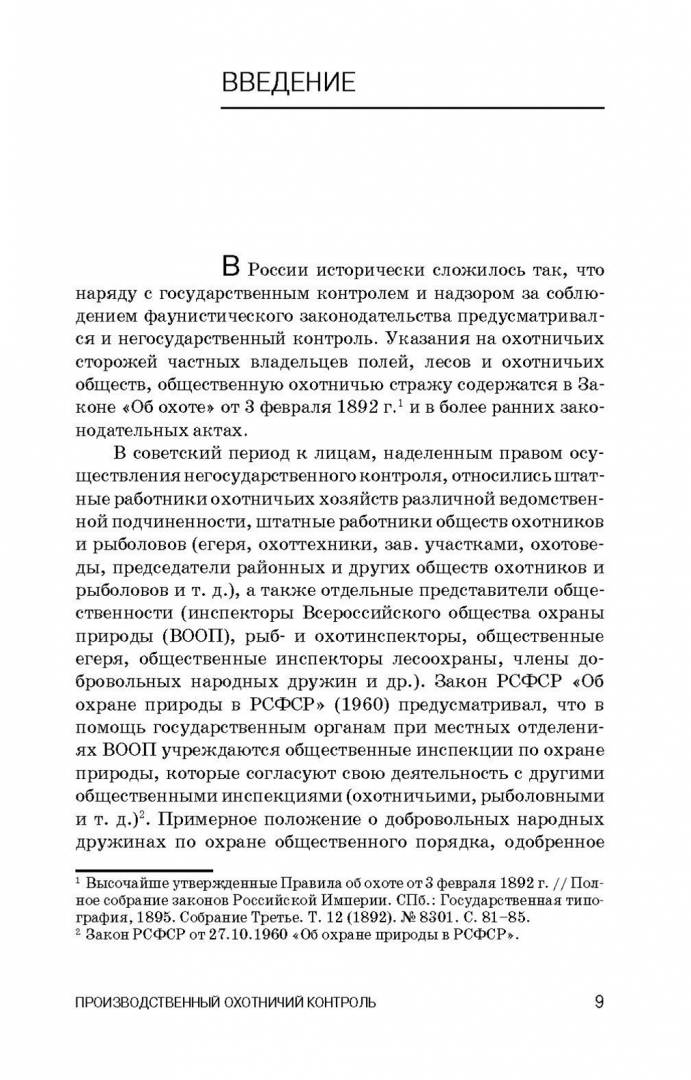 ВВЕДЕНИЕ

В России исторически сложилось так, что наряду с государственным контролем и надзором за соблюдением фаунистического законодательства предусматривался и негосударственный контроль. Указания на охотничьих сторожей частных владельцев полей, лесов и охотничьих обществ, общественную охотничью стражу содержатся в Законе «Об охоте» от 3 февраля 1892 г.$^1$ и в более ранних законодательных актах.

В советский период к лицам, наделенным правом осуществления негосударственного контроля, относились штатные работники охотничьих хозяйств различной ведомственной подчиненности, штатные работники обществ охотников и рыболовов (егеря, охоттехники, зав. участками, охотоведы, председатели районных и других обществ охотников и рыболовов и т. д.), а также отдельные представители общественности (инспекторы Всероссийского общества охраны природы (ВООП), рыб- и охотинспекторы, общественные егеря, общественные инспекторы лесоохраны, члены добровольных народных дружин и др.). Закон РСФСР «Об охране природы в РСФСР» (1960) предусматривал, что в помощь государственным органам при местных отделениях ВООП учреждаются общественные инспекции по охране природы, которые согласуют свою деятельность с другими общественными инспекциями (охотничьими, рыболовными и т. д.)$^2$. Примерное положение о добровольных народных дружинах по охране общественного порядка, одобренное

$^1$ Высочайше утвержденные Правила об охоте от 3 февраля 1892 г. // Полное собрание законов Российской Империи. СПб.: Государственная типография, 1895. Собрание Третье. Т. 12 (1892). № 8301. С. 81–85.
$^2$ Закон РСФСР от 27.10.1960 «Об охране природы в РСФСР».

ПРОИЗВОДСТВЕННЫЙ ОХОТНИЧИЙ КОНТРОЛЬ 9